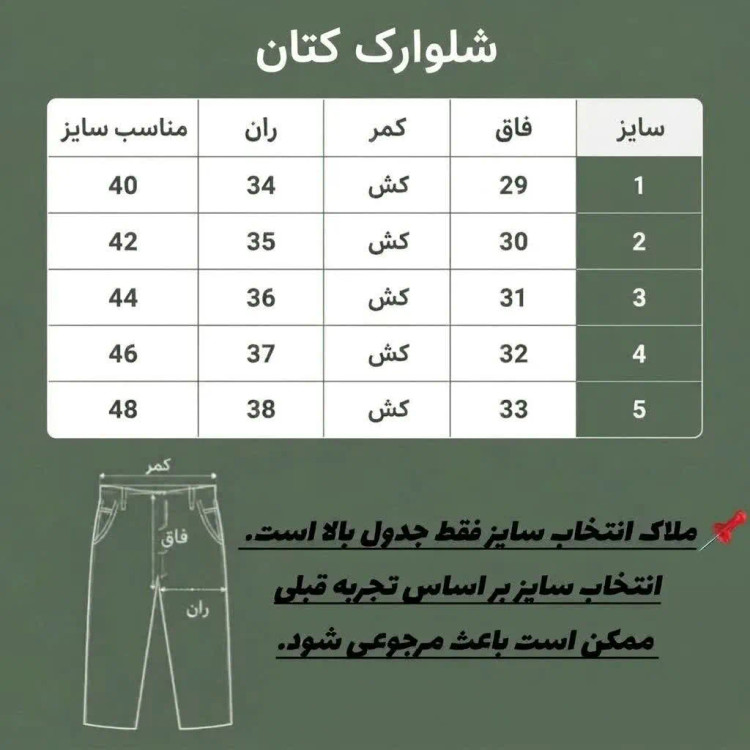 شلوارک کتان

| سایز | فاق | کمر | ران | مناسب سایز |
|---|---|---|---|---|
| 1 | 29 | کش | 34 | 40 |
| 2 | 30 | کش | 35 | 42 |
| 3 | 31 | کش | 36 | 44 |
| 4 | 32 | کش | 37 | 46 |
| 5 | 33 | کش | 38 | 48 |

کمر
فاق
ران

ملاک انتخاب سایز فقط جدول بالا است.
انتخاب سایز بر اساس تجربه قبلی ممکن است باعث مرجوعی شود.